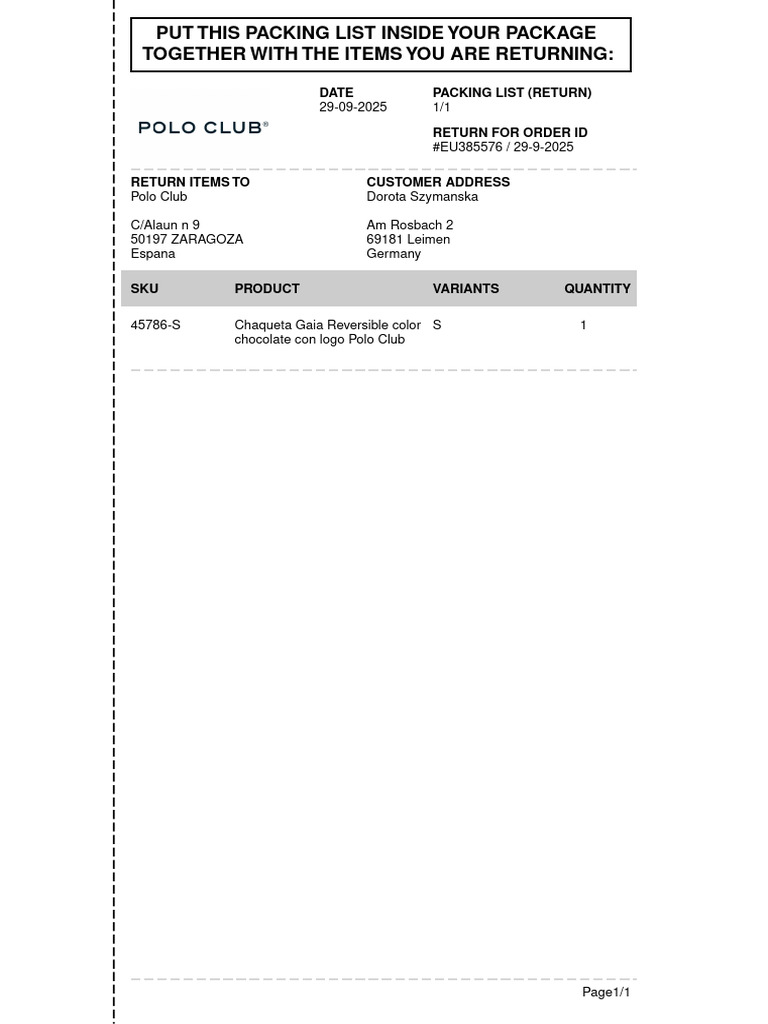 PUT THIS PACKING LIST INSIDE YOUR PACKAGE TOGETHER WITH THE ITEMS YOU ARE RETURNING:

POLO CLUB®

DATE
29-09-2025

PACKING LIST (RETURN)
1/1

RETURN FOR ORDER ID
#EU385576 / 29-9-2025

RETURN ITEMS TO
Polo Club

C/Alaun n 9
50197 ZARAGOZA
Espana

CUSTOMER ADDRESS
Dorota Szymanska

Am Rosbach 2
69181 Leimen
Germany

| SKU | PRODUCT | VARIANTS | QUANTITY |
|---|---|---|---|
| 45786-S | Chaqueta Gaia Reversible color chocolate con logo Polo Club | S | 1 |

Page1/1